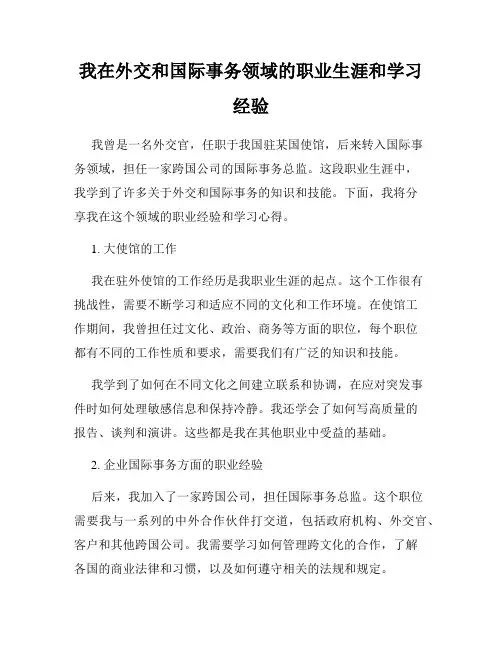 我在外交和国际事务领域的职业生涯和学习经验

我曾是一名外交官，任职于我国驻某国使馆，后来转入国际事务领域，担任一家跨国公司的国际事务总监。这段职业生涯中，我学到了许多关于外交和国际事务的知识和技能。下面，我将分享我在这个领域的职业经验和学习心得。

1. 大使馆的工作

我在驻外使馆的工作经历是我职业生涯的起点。这个工作很有挑战性，需要不断学习和适应不同的文化和工作环境。在使馆工作期间，我曾担任过文化、政治、商务等方面的职位，每个职位都有不同的工作性质和要求，需要我们有广泛的知识和技能。

我学到了如何在不同文化之间建立联系和协调，在应对突发事件时如何处理敏感信息和保持冷静。我还学会了如何写高质量的报告、谈判和演讲。这些都是我在其他职业中受益的基础。

2. 企业国际事务方面的职业经验

后来，我加入了一家跨国公司，担任国际事务总监。这个职位需要我与一系列的中外合作伙伴打交道，包括政府机构、外交官、客户和其他跨国公司。我需要学习如何管理跨文化的合作，了解各国的商业法律和习惯，以及如何遵守相关的法规和规定。